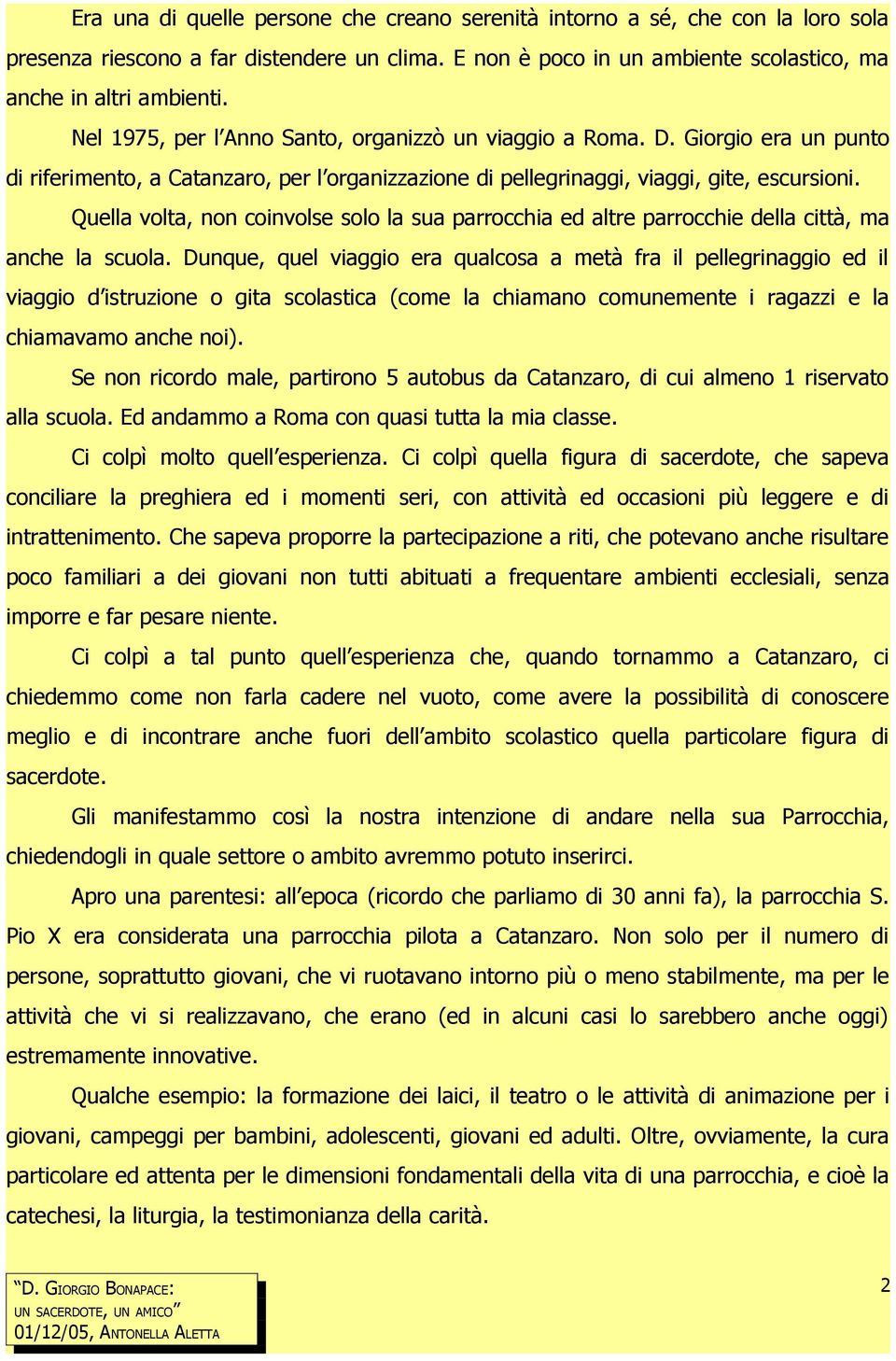 Era una di quelle persone che creano serenità intorno a sé, che con la loro sola presenza riescono a far distendere un clima. E non è poco in un ambiente scolastico, ma anche in altri ambienti.

Nel 1975, per l'Anno Santo, organizzò un viaggio a Roma. D. Giorgio era un punto di riferimento, a Catanzaro, per l'organizzazione di pellegrinaggi, viaggi, gite, escursioni.

Quella volta, non coinvolse solo la sua parrocchia ed altre parrocchie della città, ma anche la scuola. Dunque, quel viaggio era qualcosa a metà fra il pellegrinaggio ed il viaggio d'istruzione o gita scolastica (come la chiamano comunemente i ragazzi e la chiamavamo anche noi).

Se non ricordo male, partirono 5 autobus da Catanzaro, di cui almeno 1 riservato alla scuola. Ed andammo a Roma con quasi tutta la mia classe.

Ci colpì molto quell'esperienza. Ci colpì quella figura di sacerdote, che sapeva conciliare la preghiera ed i momenti seri, con attività ed occasioni più leggere e di intrattenimento. Che sapeva proporre la partecipazione a riti, che potevano anche risultare poco familiari a dei giovani non tutti abituati a frequentare ambienti ecclesiali, senza imporre e far pesare niente.

Ci colpì a tal punto quell'esperienza che, quando tornammo a Catanzaro, ci chiedemmo come non farla cadere nel vuoto, come avere la possibilità di conoscere meglio e di incontrare anche fuori dell'ambito scolastico quella particolare figura di sacerdote.

Gli manifestammo così la nostra intenzione di andare nella sua Parrocchia, chiedendogli in quale settore o ambito avremmo potuto inserirci.

Apro una parentesi: all'epoca (ricordo che parliamo di 30 anni fa), la parrocchia S. Pio X era considerata una parrocchia pilota a Catanzaro. Non solo per il numero di persone, soprattutto giovani, che vi ruotavano intorno più o meno stabilmente, ma per le attività che vi si realizzavano, che erano (ed in alcuni casi lo sarebbero anche oggi) estremamente innovative.

Qualche esempio: la formazione dei laici, il teatro o le attività di animazione per i giovani, campeggi per bambini, adolescenti, giovani ed adulti. Oltre, ovviamente, la cura particolare ed attenta per le dimensioni fondamentali della vita di una parrocchia, e cioè la catechesi, la liturgia, la testimonianza della carità.

"D. GIORGIO BONAPACE: UN SACERDOTE, UN AMICO" 01/12/05, ANTONELLA ALETTA

2